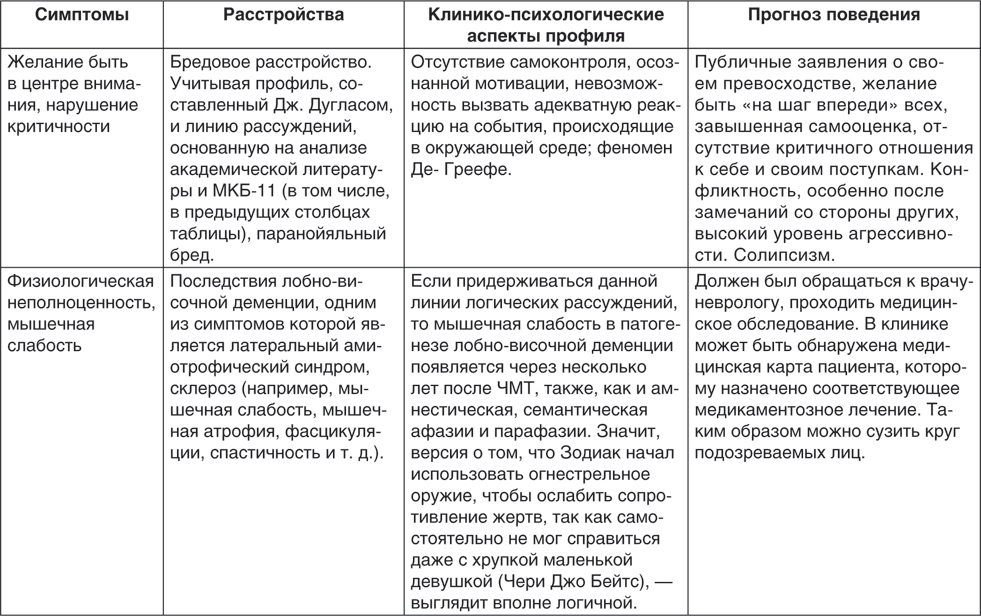 | Симптомы | Расстройства | Клинико-психологические аспекты профиля | Прогноз поведения |
|---|---|---|---|
| Желание быть в центре внимания, нарушение критичности | Бредовое расстройство. Учитывая профиль, составленный Дж. Дугласом, и линию рассуждений, основанную на анализе академической литературы и МКБ-11 (в том числе, в предыдущих столбцах таблицы), паранойяльный бред. | Отсутствие самоконтроля, осознанной мотивации, невозможность вызвать адекватную реакцию на события, происходящие в окружающей среде; феномен Де- Греефе. | Публичные заявления о своем превосходстве, желание быть «на шаг впереди» всех, завышенная самооценка, отсутствие критичного отношения к себе и своим поступкам. Конфликтность, особенно после замечаний со стороны других, высокий уровень агрессивности. Солипсизм. |
| Физиологическая неполноценность, мышечная слабость | Последствия лобно-височной деменции, одним из симптомов которой является латеральный амиотрофический синдром, склероз (например, мышечная слабость, мышечная атрофия, фасцикуляции, спастичность и т. д.). | Если придерживаться данной линии логических рассуждений, то мышечная слабость в патогенезе лобно-височной деменции появляется через несколько лет после ЧМТ, также, как и амнестическая, семантическая афазии и парафазии. Значит, версия о том, что Зодиак начал использовать огнестрельное оружие, чтобы ослабить сопротивление жертв, так как самостоятельно не мог справиться даже с хрупкой маленькой девушкой (Чери Джо Бейтс), — выглядит вполне логичной. | Должен был обращаться к врачу-неврологу, проходить медицинское обследование. В клинике может быть обнаружена медицинская карта пациента, которому назначено соответствующее медикаментозное лечение. Таким образом можно сузить круг подозреваемых лиц. |